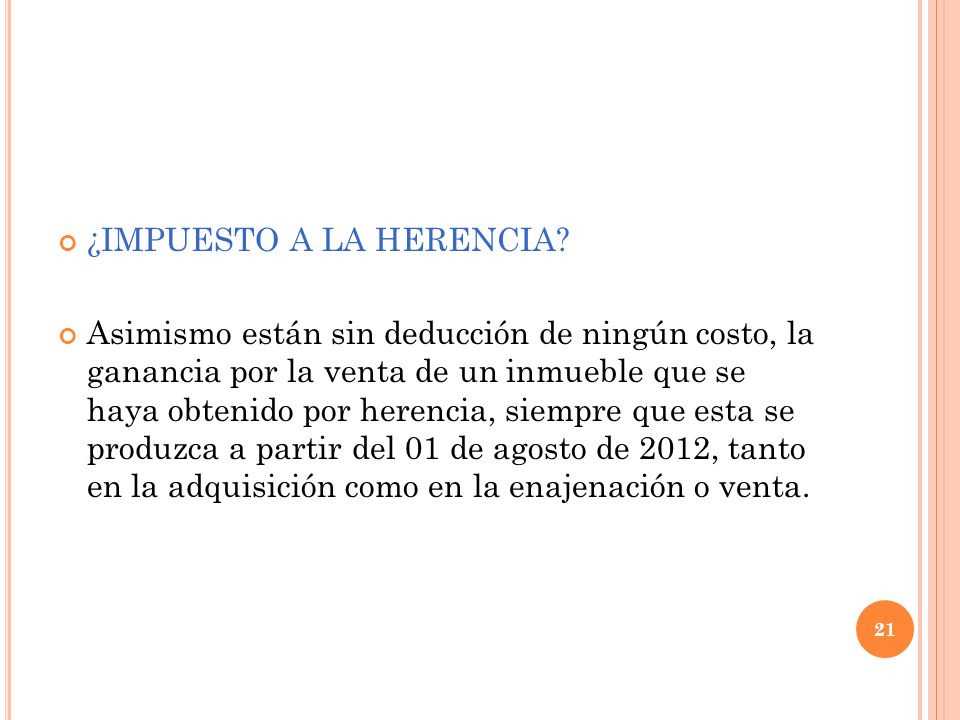 ¿IMPUESTO A LA HERENCIA?

Asimismo están sin deducción de ningún costo, la ganancia por la venta de un inmueble que se haya obtenido por herencia, siempre que esta se produzca a partir del 01 de agosto de 2012, tanto en la adquisición como en la enajenación o venta.

21